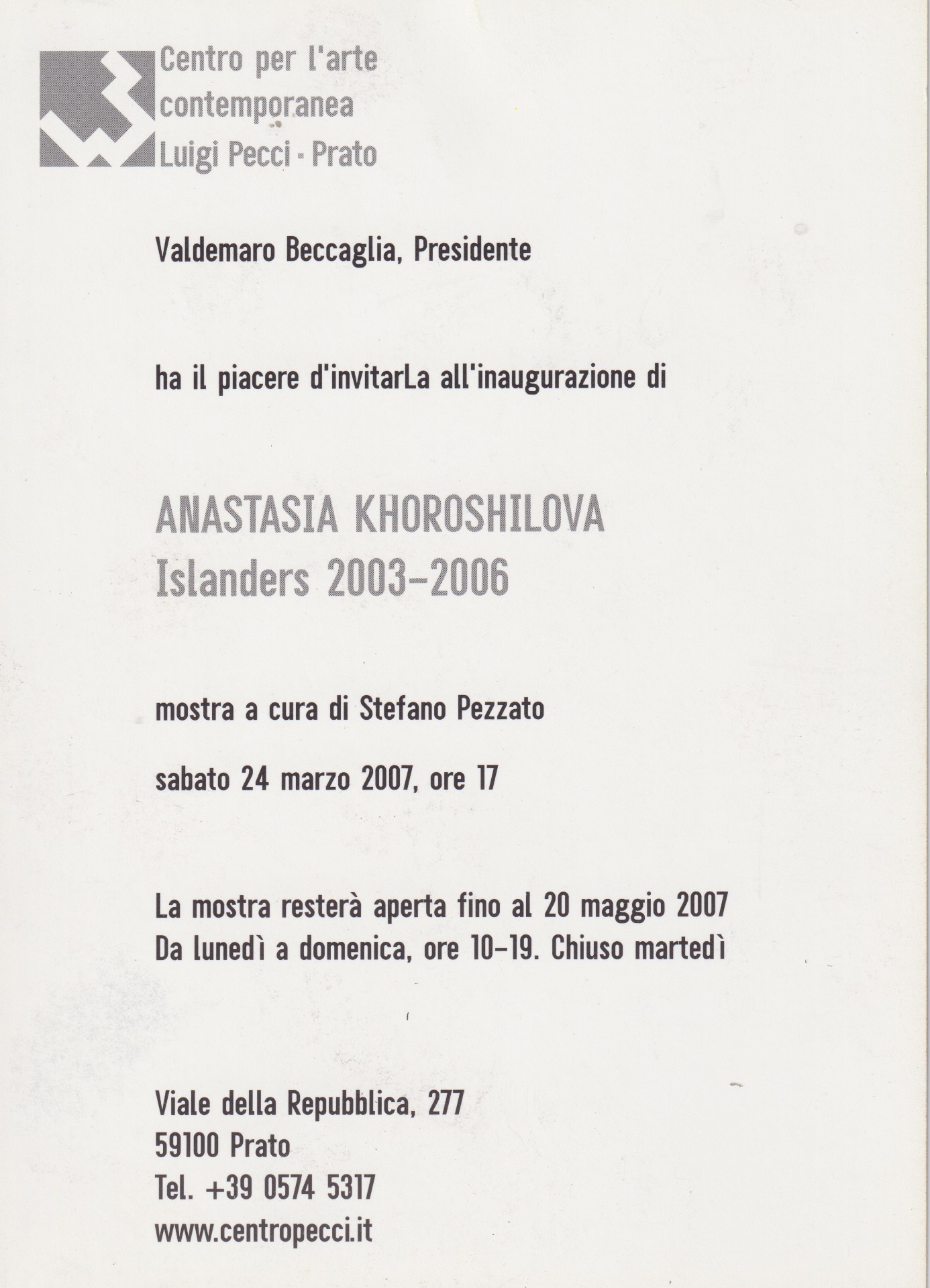 Centro per l'arte
contemporanea
Luigi Pecci - Prato

Valdemaro Beccaglia, Presidente

ha il piacere d'invitarLa all'inaugurazione di

ANASTASIA KHOROSHILOVA
Islanders 2003-2006

mostra a cura di Stefano Pezzato

sabato 24 marzo 2007, ore 17

La mostra resterà aperta fino al 20 maggio 2007
Da lunedì a domenica, ore 10-19. Chiuso martedì

Viale della Repubblica, 277
59100 Prato
Tel. +39 0574 5317
www.centropecci.it